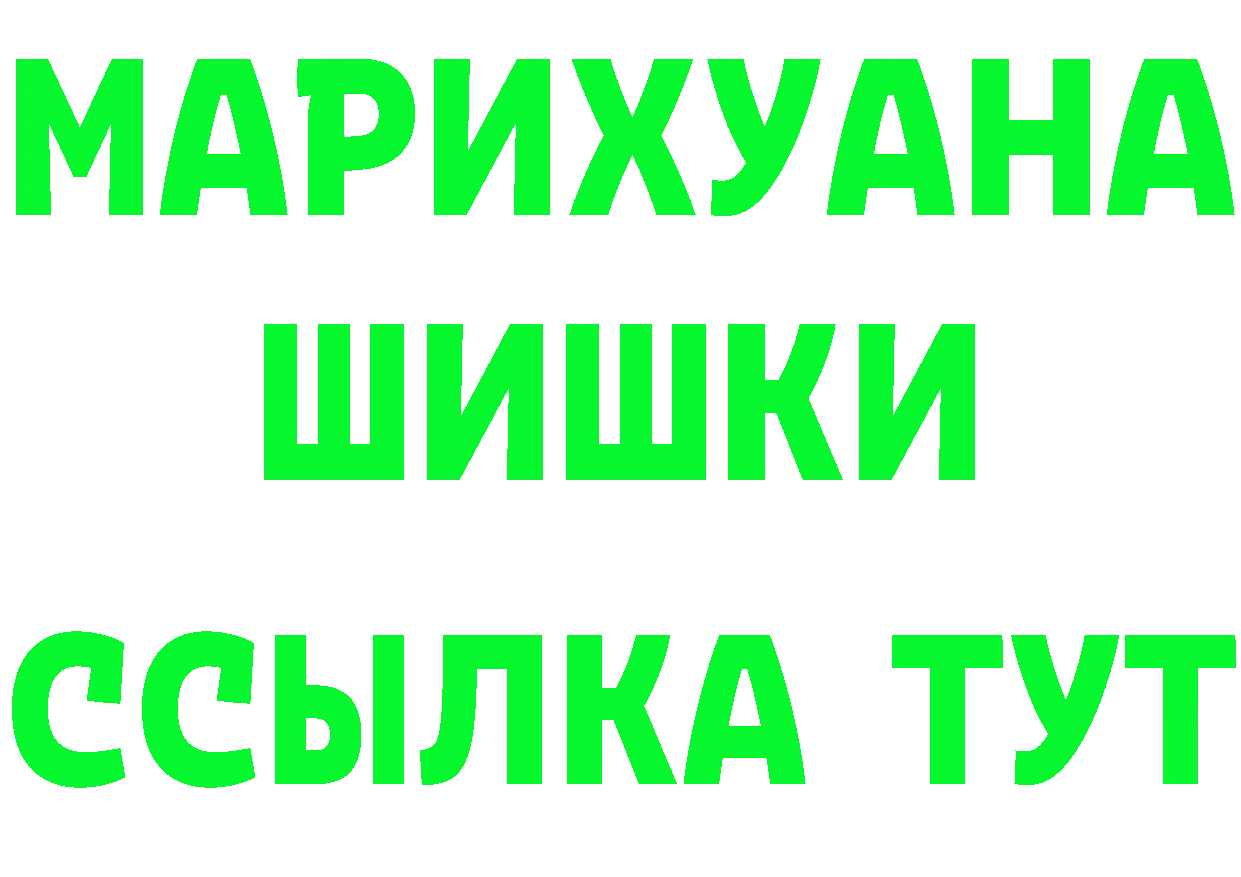 МАРИХУАНА
ШИШКИ
ССЫЛКА ТУТ